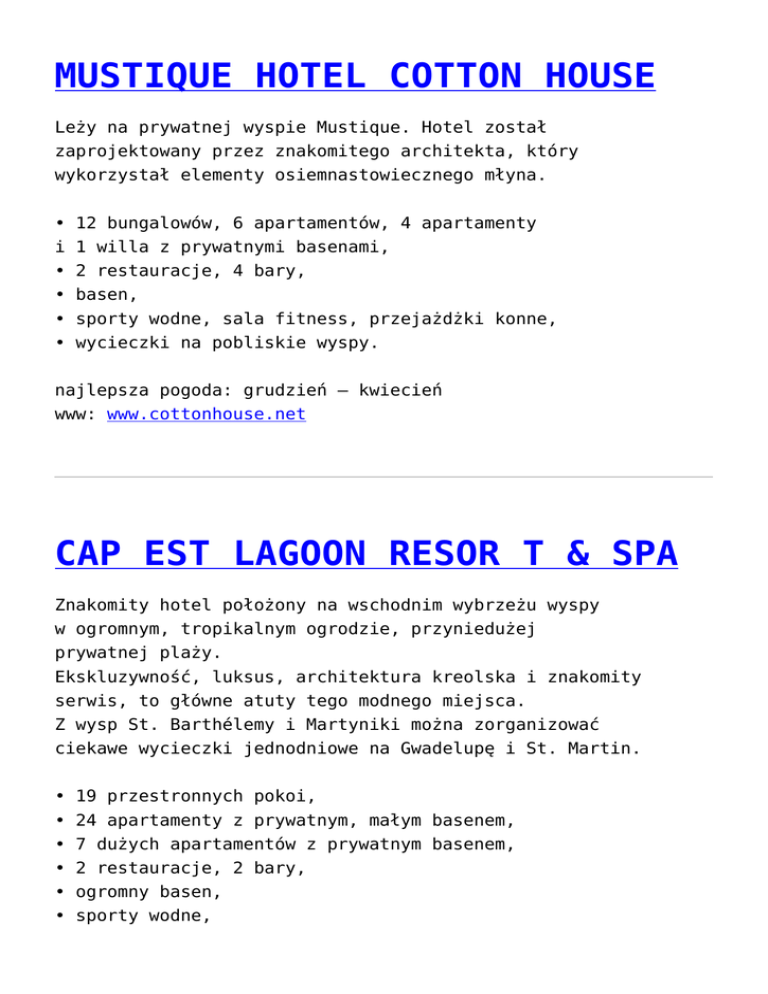 MUSTIQUE HOTEL COTTON HOUSE

Leży na prywatnej wyspie Mustique. Hotel został zaprojektowany przez znakomitego architekta, który wykorzystał elementy osiemnastowiecznego młyna.

• 12 bungalowów, 6 apartamentów, 4 apartamenty i 1 willa z prywatnymi basenami,
• 2 restauracje, 4 bary,
• basen,
• sporty wodne, sala fitness, przejażdżki konne,
• wycieczki na pobliskie wyspy.

najlepsza pogoda: grudzień – kwiecień
www: www.cottonhouse.net

CAP EST LAGOON RESOR T & SPA

Znakomity hotel położony na wschodnim wybrzeżu wyspy w ogromnym, tropikalnym ogrodzie, przyniedużej prywatnej plaży.
Ekskluzywność, luksus, architektura kreolska i znakomity serwis, to główne atuty tego modnego miejsca.
Z wysp St. Barthélemy i Martyniki można zorganizować ciekawe wycieczki jednodniowe na Gwadelupę i St. Martin.

• 19 przestronnych pokoi,
• 24 apartamenty z prywatnym, małym basenem,
• 7 dużych apartamentów z prywatnym basenem,
• 2 restauracje, 2 bary,
• ogromny basen,
• sporty wodne,